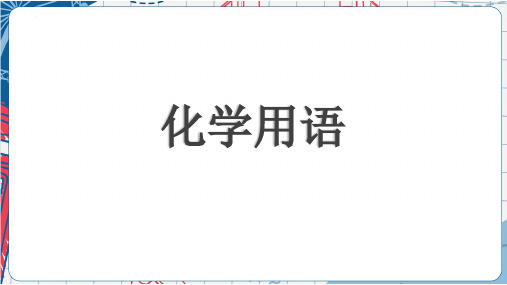 化学用语